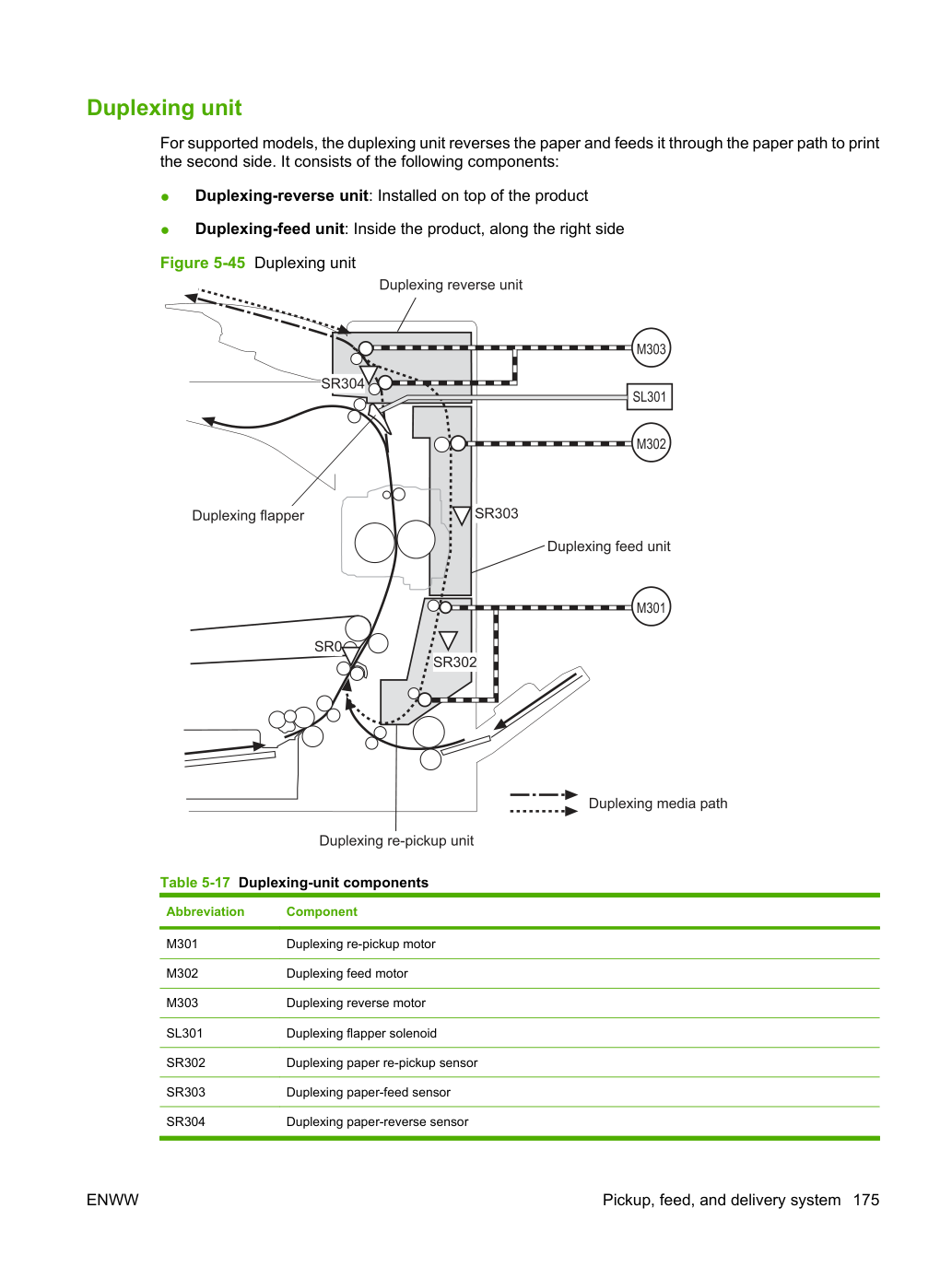 Duplexing unit

For supported models, the duplexing unit reverses the paper and feeds it through the paper path to print the second side. It consists of the following components:

• Duplexing-reverse unit: Installed on top of the product

• Duplexing-feed unit: Inside the product, along the right side

Figure 5-45 Duplexing unit

Duplexing reverse unit

M303

SR304

SL301

M302

Duplexing flapper

SR303

Duplexing feed unit

M301

SR0

SR302

Duplexing media path

Duplexing re-pickup unit

Table 5-17 Duplexing-unit components

| Abbreviation | Component |
|---|---|
| M301 | Duplexing re-pickup motor |
| M302 | Duplexing feed motor |
| M303 | Duplexing reverse motor |
| SL301 | Duplexing flapper solenoid |
| SR302 | Duplexing paper re-pickup sensor |
| SR303 | Duplexing paper-feed sensor |
| SR304 | Duplexing paper-reverse sensor |

ENWW

Pickup, feed, and delivery system 175